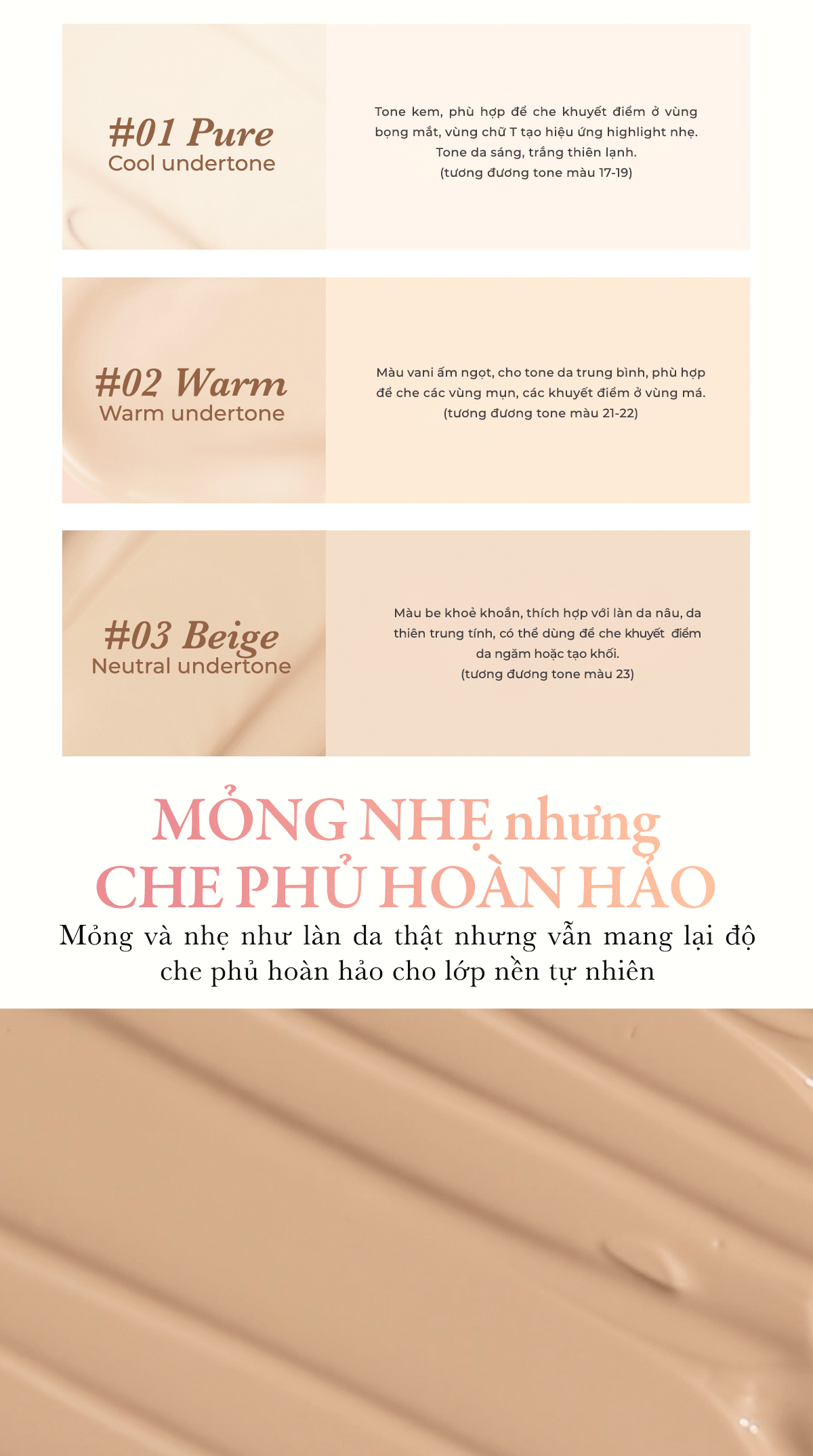 #01 Pure
Cool undertone

Tone kem, phù hợp để che khuyết điểm ở vùng bọng mắt, vùng chữ T tạo hiệu ứng highlight nhẹ.
Tone da sáng, trắng thiên lạnh.
(tương đương tone màu 17-19)

#02 Warm
Warm undertone

Màu vani ấm ngọt, cho tone da trung bình, phù hợp để che các vùng mụn, các khuyết điểm ở vùng má.
(tương đương tone màu 21-22)

#03 Beige
Neutral undertone

Màu be khoẻ khoắn, thích hợp với làn da nâu, da thiên trung tính, có thể dùng để che khuyết điểm da ngăm hoặc tạo khối.
(tương đương tone màu 23)

MỎNG NHẸ nhưng
CHE PHỦ HOÀN HẢO

Mỏng và nhẹ như làn da thật nhưng vẫn mang lại độ che phủ hoàn hảo cho lớp nền tự nhiên